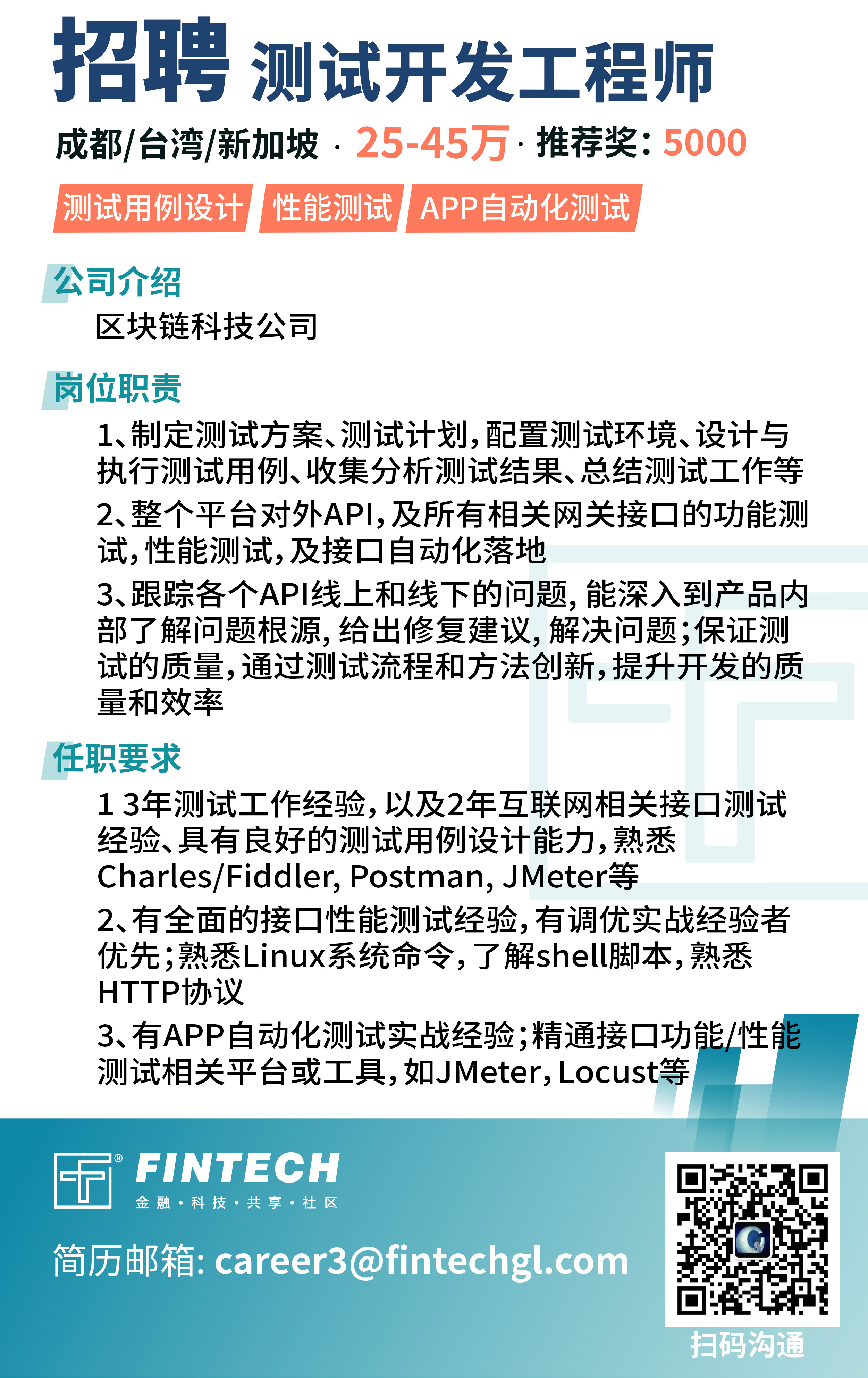 招聘 测试开发工程师

成都/台湾/新加坡 · 25-45万 · 推荐奖：5000

测试用例设计 性能测试 APP自动化测试

公司介绍

区块链科技公司

岗位职责

1、制定测试方案、测试计划，配置测试环境、设计与执行测试用例、收集分析测试结果、总结测试工作等

2、整个平台对外API，及所有相关网关接口的功能测试，性能测试，及接口自动化落地

3、跟踪各个API线上和线下的问题，能深入到产品内部了解问题根源，给出修复建议，解决问题；保证测试的质量，通过测试流程和方法创新，提升开发的质量和效率

任职要求

1 3年测试工作经验，以及2年互联网相关接口测试经验、具有良好的测试用例设计能力，熟悉Charles/Fiddler, Postman, JMeter等

2、有全面的接口性能测试经验，有调优实战经验者优先；熟悉Linux系统命令，了解shell脚本，熟悉HTTP协议

3、有APP自动化测试实战经验；精通接口功能/性能测试相关平台或工具，如JMeter，Locust等

FINTECH
金融·科技·共享·社区

简历邮箱: career3@fintechgl.com

扫码沟通